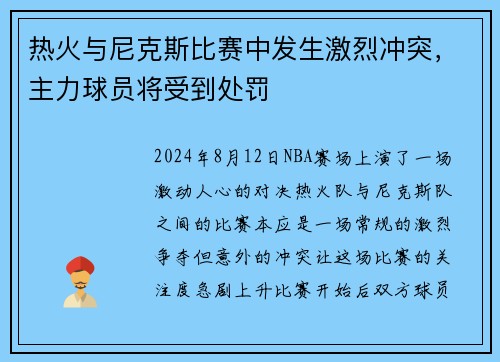 热火与尼克斯比赛中发生激烈冲突，主力球员将受到处罚

2024年8月12日NBA赛场上演了一场激动人心的对决热火队与尼克斯队之间的比赛本应是一场常规的激烈争夺但意外的冲突让这场比赛的关注度急剧上升比赛开始后双方球员